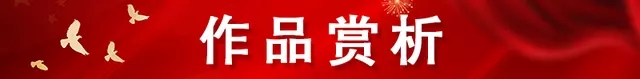 作品赏析